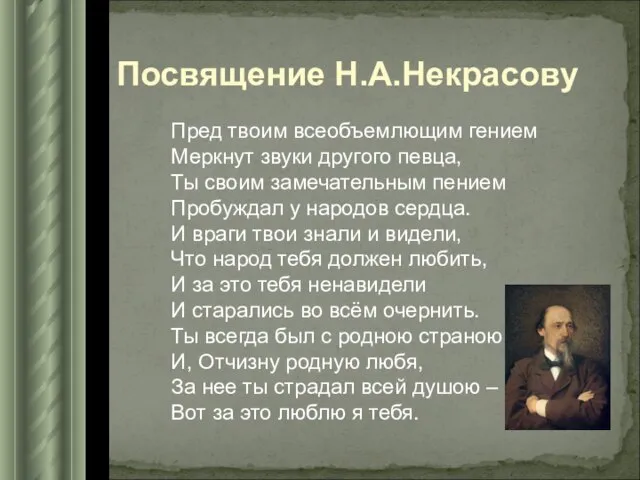 Посвящение Н.А.Некрасову

Пред твоим всеобъемлющим гением
Меркнут звуки другого певца,
Ты своим замечательным пением
Пробуждал у народов сердца.
И враги твои знали и видели,
Что народ тебя должен любить,
И за это тебя ненавидели
И старались во всём очернить.
Ты всегда был с родною страною
И, Отчизну родную любя,
За нее ты страдал всей душою –
Вот за это люблю я тебя.